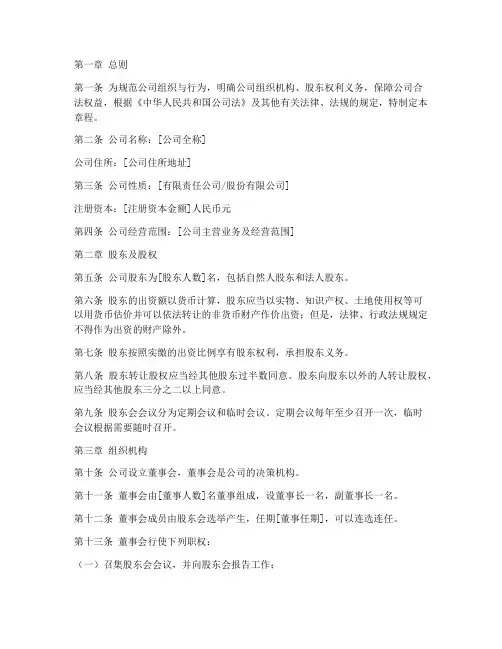 第一章 总则

第一条 为规范公司组织与行为，明确公司组织机构、股东权利义务，保障公司合法权益，根据《中华人民共和国公司法》及其他有关法律、法规的规定，特制定本章程。

第二条 公司名称：[公司全称]

公司住所：[公司住所地址]

第三条 公司性质：[有限责任公司/股份有限公司]

注册资本：[注册资本金额]人民币元

第四条 公司经营范围：[公司主营业务及经营范围]

第二章 股东及股权

第五条 公司股东为[股东人数]名，包括自然人股东和法人股东。

第六条 股东的出资额以货币计算，股东应当以实物、知识产权、土地使用权等可以用货币估价并可以依法转让的非货币财产作价出资；但是，法律、行政法规规定不得作为出资的财产除外。

第七条 股东按照实缴的出资比例享有股东权利，承担股东义务。

第八条 股东转让股权应当经其他股东过半数同意。股东向股东以外的人转让股权，应当经其他股东三分之二以上同意。

第九条 股东会会议分为定期会议和临时会议。定期会议每年至少召开一次，临时会议根据需要随时召开。

第三章 组织机构

第十条 公司设立董事会，董事会是公司的决策机构。

第十一条 董事会由[董事人数]名董事组成，设董事长一名，副董事长一名。

第十二条 董事会成员由股东会选举产生，任期[董事任期]，可以连选连任。

第十三条 董事会行使下列职权：

（一）召集股东会会议，并向股东会报告工作；